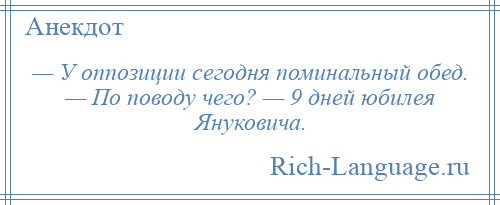 Анекдот

— У оппозиции сегодня поминальный обед. — По поводу чего? — 9 дней юбилея Януковича.

Rich-Language.ru